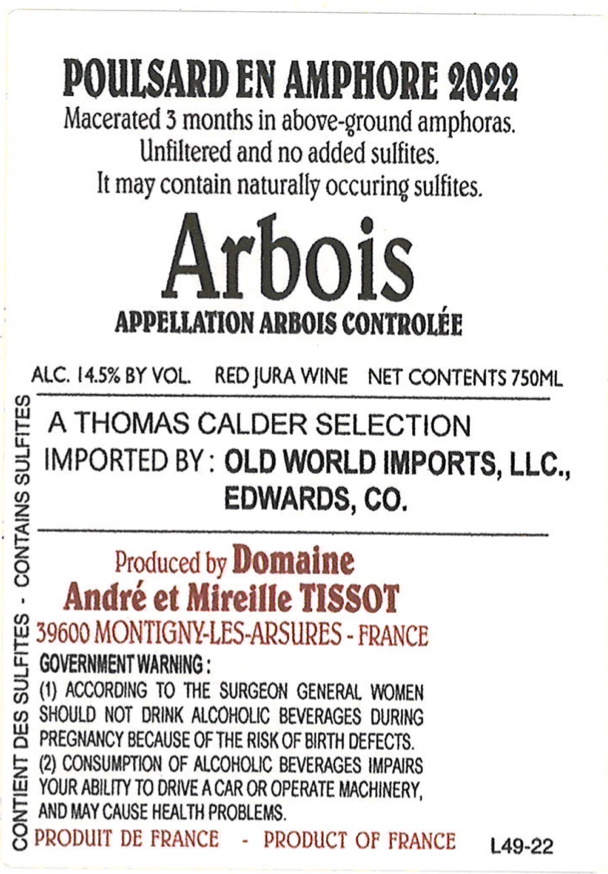 POULSARD EN AMPHORE 2022
Macerated 3 months in above-ground amphoras.
Unfiltered and no added sulfites.
It may contain naturally occuring sulfites.

Arbois

APPELLATION ARBOIS CONTROLÉE

ALC. 14.5% BY VOL. RED JURA WINE NET CONTENTS 750ML

A THOMAS CALDER SELECTION
IMPORTED BY : OLD WORLD IMPORTS, LLC., EDWARDS, CO.

Produced by Domaine
André et Mireille TISSOT
39600 MONTIGNY-LES-ARSURES - FRANCE

GOVERNMENT WARNING :
(1) ACCORDING TO THE SURGEON GENERAL WOMEN SHOULD NOT DRINK ALCOHOLIC BEVERAGES DURING PREGNANCY BECAUSE OF THE RISK OF BIRTH DEFECTS.
(2) CONSUMPTION OF ALCOHOLIC BEVERAGES IMPAIRS YOUR ABILITY TO DRIVE A CAR OR OPERATE MACHINERY, AND MAY CAUSE HEALTH PROBLEMS.

PRODUIT DE FRANCE - PRODUCT OF FRANCE L49-22

CONTIENT DES SULFITES - CONTAINS SULFITES